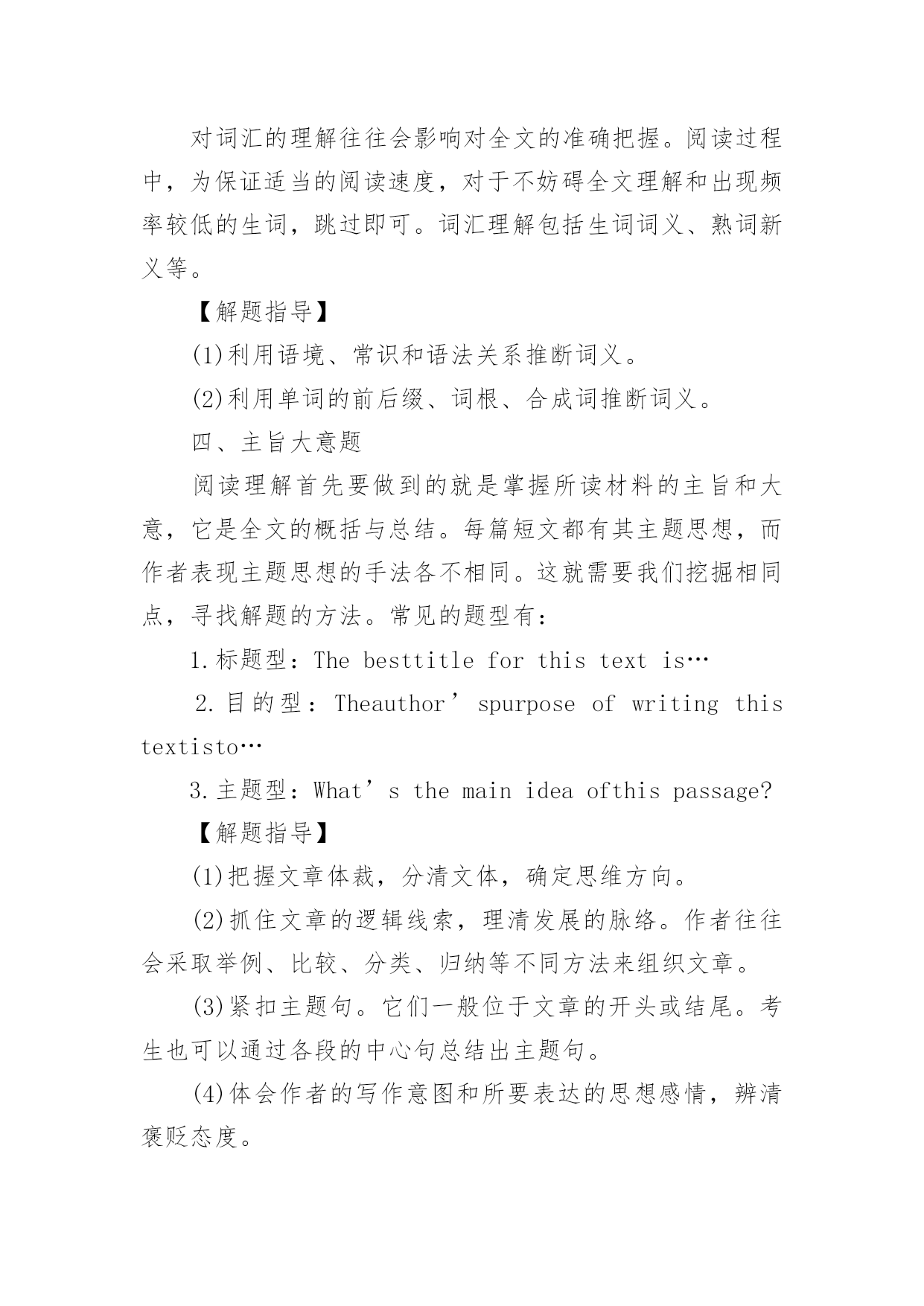 对词汇的理解往往会影响对全文的准确把握。阅读过程中，为保证适当的阅读速度，对于不妨碍全文理解和出现频率较低的生词，跳过即可。词汇理解包括生词词义、熟词新义等。

【解题指导】

(1)利用语境、常识和语法关系推断词义。

(2)利用单词的前后缀、词根、合成词推断词义。

四、主旨大意题

阅读理解首先要做到的就是掌握所读材料的主旨和大意，它是全文的概括与总结。每篇短文都有其主题思想，而作者表现主题思想的手法各不相同。这就需要我们挖掘相同点，寻找解题的方法。常见的题型有：

1.标题型：The besttitle for this text is…

2.目的型：Theauthor’spurpose of writing this textisto…

3.主题型：What’s the main idea ofthis passage?

【解题指导】

(1)把握文章体裁，分清文体，确定思维方向。

(2)抓住文章的逻辑线索，理清发展的脉络。作者往往会采取举例、比较、分类、归纳等不同方法来组织文章。

(3)紧扣主题句。它们一般位于文章的开头或结尾。考生也可以通过各段的中心句总结出主题句。

(4)体会作者的写作意图和所要表达的思想感情，辨清褒贬态度。